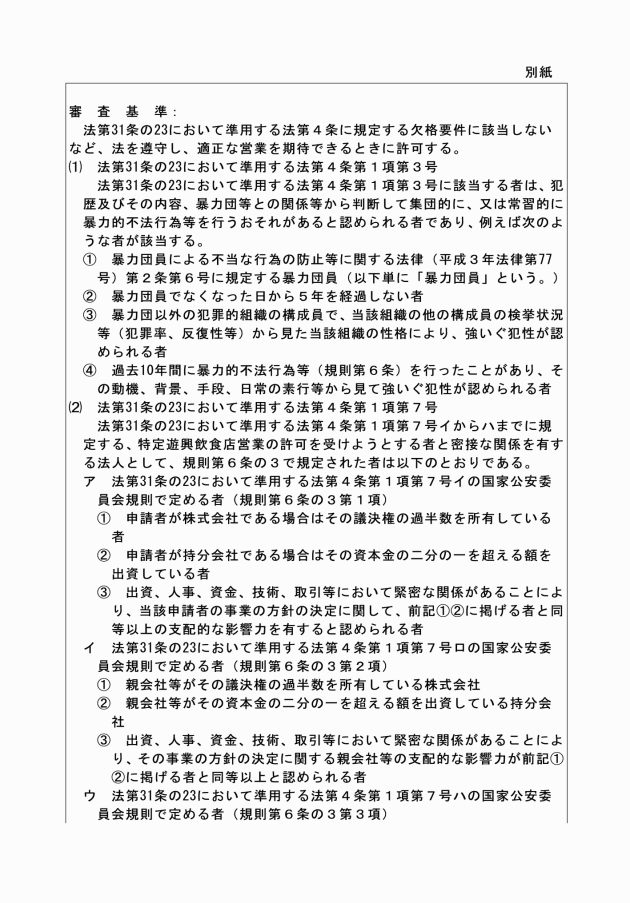 別紙

審 査 基 準:
法第31条の23において準用する法第４条に規定する欠格要件に該当しないなど、法を遵守し、適正な営業を期待できるときに許可する。
(1) 法第31条の23において準用する法第４条第１項第３号
法第31条の23において準用する法第４条第１項第３号に該当する者は、犯歴及びその内容、暴力団等との関係等から判断して集団的に、又は常習的に暴力的不法行為等を行うおそれがあると認められる者であり、例えば次のような者が該当する。
① 暴力団員による不当な行為の防止等に関する法律（平成３年法律第77号）第２条第６号に規定する暴力団員（以下単に「暴力団員」という。）
② 暴力団員でなくなった日から５年を経過しない者
③ 暴力団以外の犯罪的組織の構成員で、当該組織の他の構成員の検挙状況等（犯罪率、反復性等）から見た当該組織の性格により、強いぐ犯性が認められる者
④ 過去10年間に暴力的不法行為等（規則第６条）を行ったことがあり、その動機、背景、手段、日常の素行等から見て強いぐ犯性が認められる者
(2) 法第31条の23において準用する法第４条第１項第７号
法第31条の23において準用する法第４条第１項第７号イからハまでに規定する、特定遊興飲食店営業の許可を受けようとする者と密接な関係を有する法人として、規則第６条の３で規定された者は以下のとおりである。
ア 法第31条の23において準用する法第４条第１項第７号イの国家公安委員会規則で定める者（規則第６条の３第１項）
① 申請者が株式会社である場合はその議決権の過半数を所有している者
② 申請者が持分会社である場合はその資本金の二分の一を超える額を出資している者
③ 出資、人事、資金、技術、取引等において緊密な関係があることにより、当該申請者の事業の方針の決定に関して、前記①②に掲げる者と同等以上の支配的な影響力を有すると認められる者
イ 法第31条の23において準用する法第４条第１項第７号ロの国家公安委員会規則で定める者（規則第６条の３第２項）
① 親会社等がその議決権の過半数を所有している株式会社
② 親会社等がその資本金の二分の一を超える額を出資している持分会社
③ 出資、人事、資金、技術、取引等において緊密な関係があることにより、その事業の方針の決定に関する親会社等の支配的な影響力が前記①②に掲げる者と同等以上と認められる者
ウ 法第31条の23において準用する法第４条第１項第７号ハの国家公安委員会規則で定める者（規則第６条の３第３項）